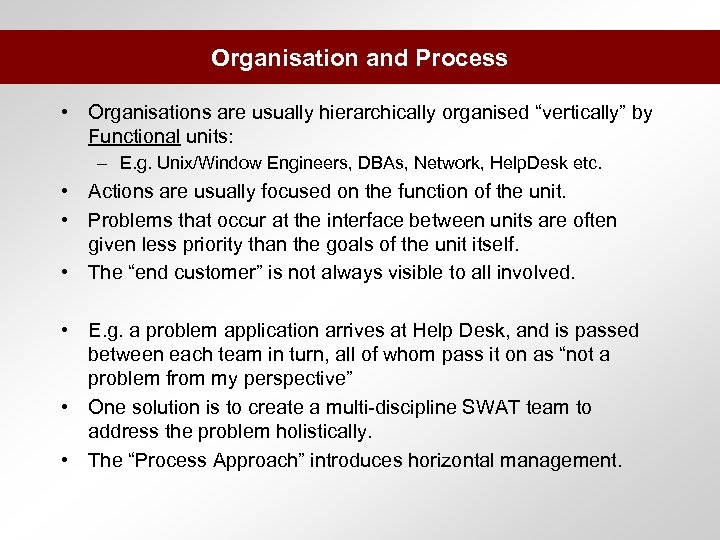 Organisation and Process

• Organisations are usually hierarchically organised “vertically” by Functional units:
– E.g. Unix/Window Engineers, DBAs, Network, HelpDesk etc.
• Actions are usually focused on the function of the unit.
• Problems that occur at the interface between units are often given less priority than the goals of the unit itself.
• The “end customer” is not always visible to all involved.

• E.g. a problem application arrives at Help Desk, and is passed between each team in turn, all of whom pass it on as “not a problem from my perspective”
• One solution is to create a multi-discipline SWAT team to address the problem holistically.
• The “Process Approach” introduces horizontal management.